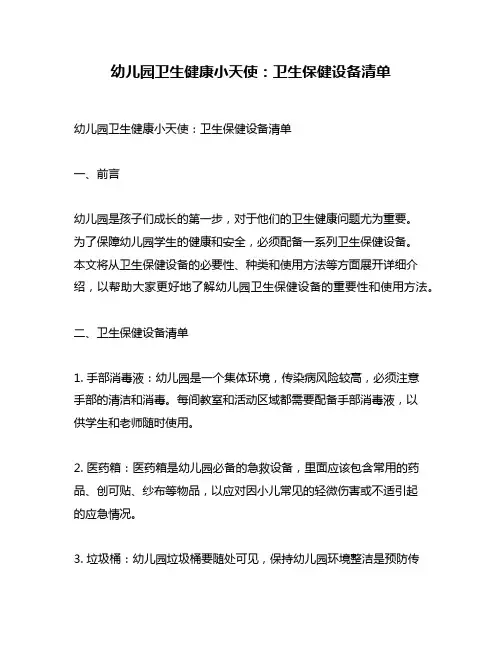 幼儿园卫生健康小天使：卫生保健设备清单

幼儿园卫生健康小天使：卫生保健设备清单

一、前言

幼儿园是孩子们成长的第一步，对于他们的卫生健康问题尤为重要。为了保障幼儿园学生的健康和安全，必须配备一系列卫生保健设备。本文将从卫生保健设备的必要性、种类和使用方法等方面展开详细介绍，以帮助大家更好地了解幼儿园卫生保健设备的重要性和使用方法。

二、卫生保健设备清单

1. 手部消毒液：幼儿园是一个集体环境，传染病风险较高，必须注意手部的清洁和消毒。每间教室和活动区域都需要配备手部消毒液，以供学生和老师随时使用。

2. 医药箱：医药箱是幼儿园必备的急救设备，里面应该包含常用的药品、创可贴、纱布等物品，以应对因小儿常见的轻微伤害或不适引起的应急情况。

3. 垃圾桶：幼儿园垃圾桶要随处可见，保持幼儿园环境整洁是预防传